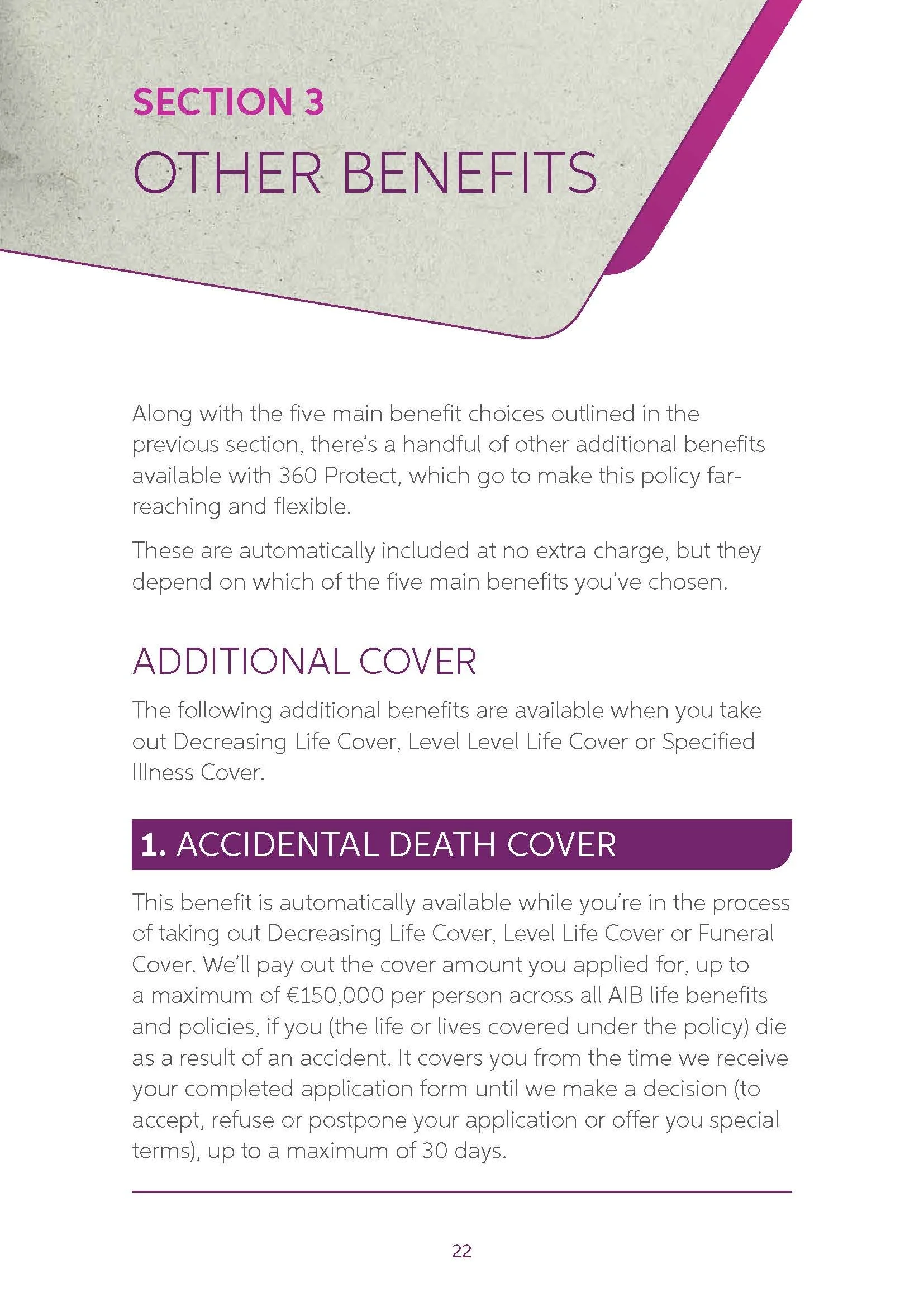 SECTION 3

OTHER BENEFITS

Along with the five main benefit choices outlined in the previous section, there's a handful of other additional benefits available with 360 Protect, which go to make this policy far-reaching and flexible.

These are automatically included at no extra charge, but they depend on which of the five main benefits you've chosen.

ADDITIONAL COVER

The following additional benefits are available when you take out Decreasing Life Cover, Level Level Life Cover or Specified Illness Cover.

1. ACCIDENTAL DEATH COVER

This benefit is automatically available while you're in the process of taking out Decreasing Life Cover, Level Life Cover or Funeral Cover. We'll pay out the cover amount you applied for, up to a maximum of €150,000 per person across all AIB life benefits and policies, if you (the life or lives covered under the policy) die as a result of an accident. It covers you from the time we receive your completed application form until we make a decision (to accept, refuse or postpone your application or offer you special terms), up to a maximum of 30 days.

22